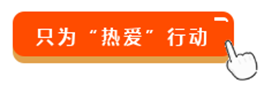 只为“热爱”行动